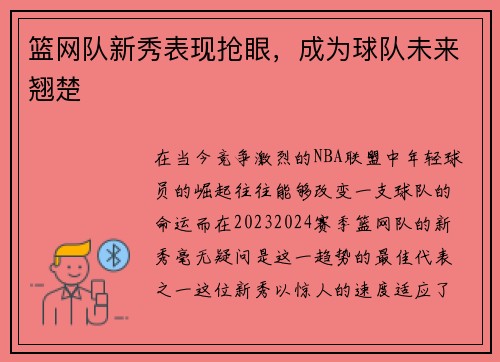 篮网队新秀表现抢眼，成为球队未来翘楚

在当今竞争激烈的NBA联盟中年轻球员的崛起往往能够改变一支球队的命运而在20232024赛季篮网队的新秀毫无疑问是这一趋势的最佳代表之一这位新秀以惊人的速度适应了